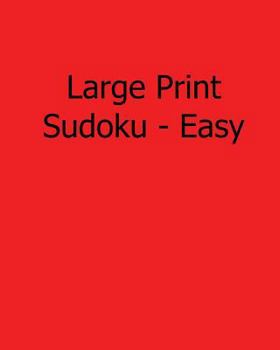 Large Print
Sudoku - Easy